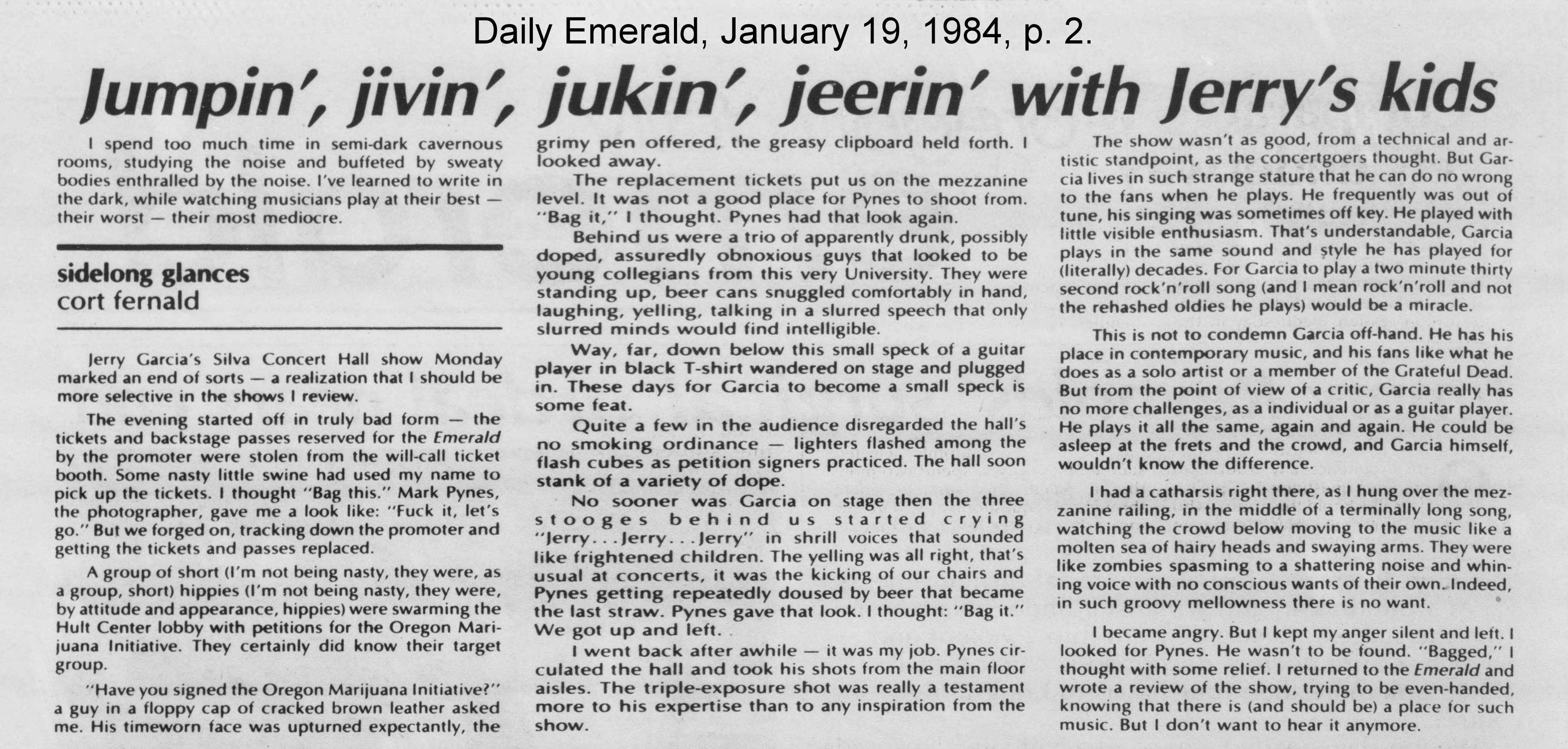 Daily Emerald, January 19, 1984, p. 2.

Jumpin', jivin', jukin', jeerin' with Jerry's kids

I spend too much time in semi-dark cavernous rooms, studying the noise and buffeted by sweaty bodies enthralled by the noise. I've learned to write in the dark, while watching musicians play at their best — their worst — their most mediocre.

sidelong glances
cort fernald

Jerry Garcia's Silva Concert Hall show Monday marked an end of sorts — a realization that I should be more selective in the shows I review.

The evening started off in truly bad form — the tickets and backstage passes reserved for the Emerald by the promoter were stolen from the will-call ticket booth. Some nasty little swine had used my name to pick up the tickets. I thought "Bag this." Mark Pynes, the photographer, gave me a look like: "Fuck it, let's go." But we forged on, tracking down the promoter and getting the tickets and passes replaced.

A group of short (I'm not being nasty, they were, as a group, short) hippies (I'm not being nasty, they were, by attitude and appearance, hippies) were swarming the Hult Center lobby with petitions for the Oregon Marijuana Initiative. They certainly did know their target group.

"Have you signed the Oregon Marijuana Initiative?" a guy in a floppy cap of cracked brown leather asked me. His timeworn face was upturned expectantly, the grimy pen offered, the greasy clipboard held forth. I looked away.

The replacement tickets put us on the mezzanine level. It was not a good place for Pynes to shoot from. "Bag it," I thought. Pynes had that look again.

Behind us were a trio of apparently drunk, possibly doped, assuredly obnoxious guys that looked to be young collegians from this very University. They were standing up, beer cans snuggled comfortably in hand, laughing, yelling, talking in a slurred speech that only slurred minds would find intelligible.

Way, far, down below this small speck of a guitar player in black T-shirt wandered on stage and plugged in. These days for Garcia to become a small speck is some feat.

Quite a few in the audience disregarded the hall's no smoking ordinance — lighters flashed among the flash cubes as petition signers practiced. The hall soon stank of a variety of dope.

No sooner was Garcia on stage then the three stooges behind us started crying "Jerry...Jerry...Jerry" in shrill voices that sounded like frightened children. The yelling was all right, that's usual at concerts, it was the kicking of our chairs and Pynes getting repeatedly doused by beer that became the last straw. Pynes gave that look. I thought: "Bag it." We got up and left.

I went back after awhile — it was my job. Pynes circulated the hall and took his shots from the main floor aisles. The triple-exposure shot was really a testament more to his expertise than to any inspiration from the show.

The show wasn't as good, from a technical and artistic standpoint, as the concertgoers thought. But Garcia lives in such strange stature that he can do no wrong to the fans when he plays. He frequently was out of tune, his singing was sometimes off key. He played with little visible enthusiasm. That's understandable, Garcia plays in the same sound and style he has played for (literally) decades. For Garcia to play a two minute thirty second rock'n'roll song (and I mean rock'n'roll and not the rehashed oldies he plays) would be a miracle.

This is not to condemn Garcia off-hand. He has his place in contemporary music, and his fans like what he does as a solo artist or a member of the Grateful Dead. But from the point of view of a critic, Garcia really has no more challenges, as a individual or as a guitar player. He plays it all the same, again and again. He could be asleep at the frets and the crowd, and Garcia himself, wouldn't know the difference.

I had a catharsis right there, as I hung over the mezzanine railing, in the middle of a terminally long song, watching the crowd below moving to the music like a molten sea of hairy heads and swaying arms. They were like zombies spasming to a shattering noise and whining voice with no conscious wants of their own. Indeed, in such groovy mellowness there is no want.

I became angry. But I kept my anger silent and left. I looked for Pynes. He wasn't to be found. "Bagged," I thought with some relief. I returned to the Emerald and wrote a review of the show, trying to be even-handed, knowing that there is (and should be) a place for such music. But I don't want to hear it anymore.